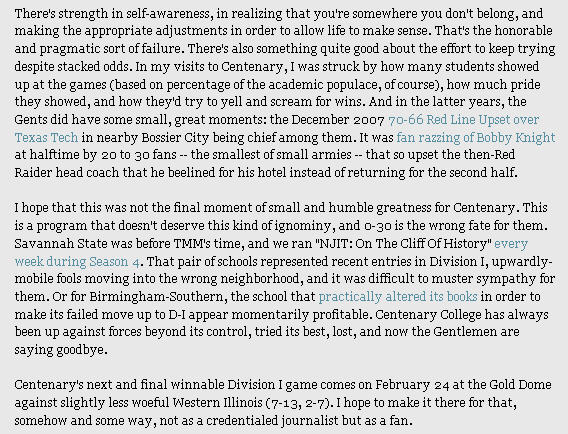 There's strength in self-awareness, in realizing that you're somewhere you don't belong, and making the appropriate adjustments in order to allow life to make sense. That's the honorable and pragmatic sort of failure. There's also something quite good about the effort to keep trying despite stacked odds. In my visits to Centenary, I was struck by how many students showed up at the games (based on percentage of the academic populace, of course), how much pride they showed, and how they'd try to yell and scream for wins. And in the latter years, the Gents did have some small, great moments: the December 2007 70-66 Red Line Upset over Texas Tech in nearby Bossier City being chief among them. It was fan razzing of Bobby Knight at halftime by 20 to 30 fans -- the smallest of small armies -- that so upset the then-Red Raider head coach that he beelined for his hotel instead of returning for the second half.

I hope that this was not the final moment of small and humble greatness for Centenary. This is a program that doesn't deserve this kind of ignominy, and 0-30 is the wrong fate for them. Savannah State was before TMM's time, and we ran "NJIT: On The Cliff Of History" every week during Season 4. That pair of schools represented recent entries in Division I, upwardly-mobile fools moving into the wrong neighborhood, and it was difficult to muster sympathy for them. Or for Birmingham-Southern, the school that practically altered its books in order to make its failed move up to D-I appear momentarily profitable. Centenary College has always been up against forces beyond its control, tried its best, lost, and now the Gentlemen are saying goodbye.

Centenary's next and final winnable Division I game comes on February 24 at the Gold Dome against slightly less woeful Western Illinois (7-13, 2-7). I hope to make it there for that, somehow and some way, not as a credentialed journalist but as a fan.